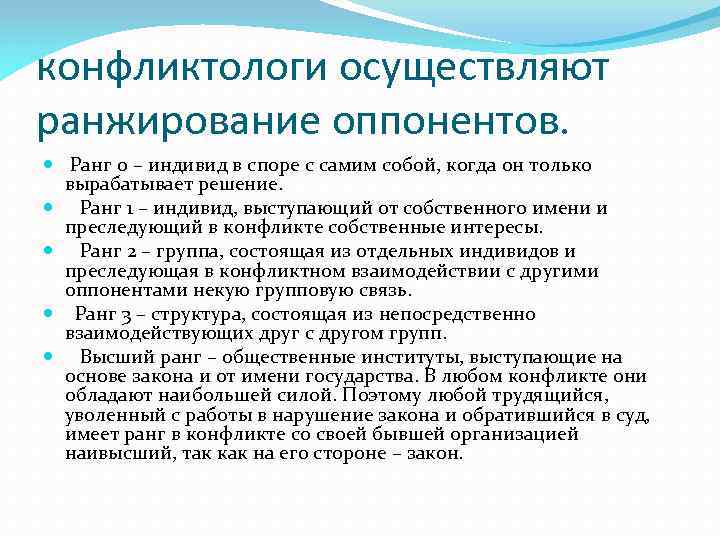 конфликтологи осуществляют ранжирование оппонентов.

Ранг 0 – индивид в споре с самим собой, когда он только вырабатывает решение.

Ранг 1 – индивид, выступающий от собственного имени и преследующий в конфликте собственные интересы.

Ранг 2 – группа, состоящая из отдельных индивидов и преследующая в конфликтном взаимодействии с другими оппонентами некую групповую связь.

Ранг 3 – структура, состоящая из непосредственно взаимодействующих друг с другом групп.

Высший ранг – общественные институты, выступающие на основе закона и от имени государства. В любом конфликте они обладают наибольшей силой. Поэтому любой трудящийся, уволенный с работы в нарушение закона и обратившийся в суд, имеет ранг в конфликте со своей бывшей организацией наивысший, так как на его стороне – закон.